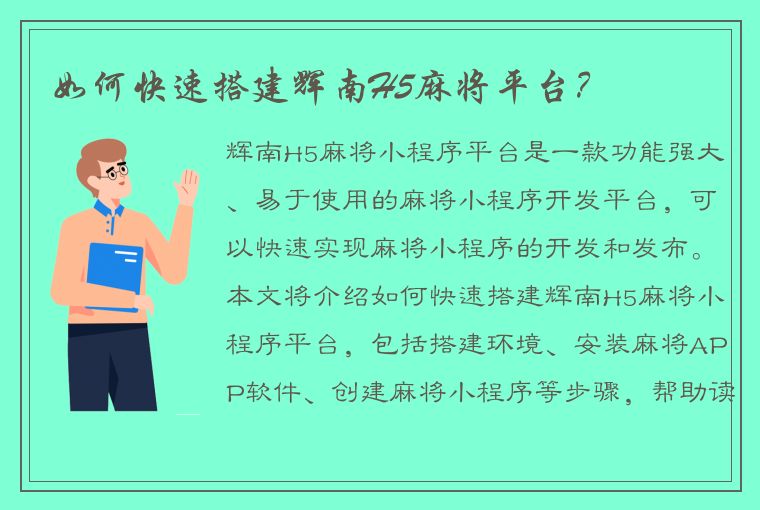 如何快速搭建辉南H5麻将平台？

辉南H5麻将小程序平台是一款功能强大、易于使用的麻将小程序开发平台，可以快速实现麻将小程序的开发和发布。本文将介绍如何快速搭建辉南H5麻将小程序平台，包括搭建环境、安装麻将APP软件、创建麻将小程序等步骤，帮助读